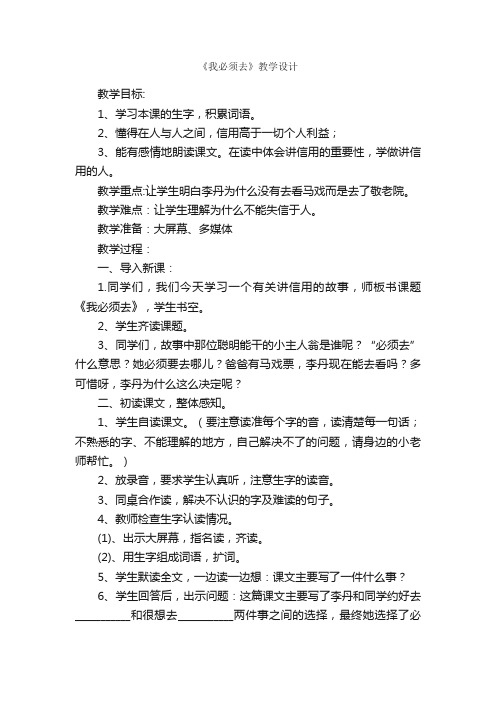 《我必须去》教学设计

教学目标:

1、学习本课的生字，积累词语。

2、懂得在人与人之间，信用高于一切个人利益；

3、能有感情地朗读课文。在读中体会讲信用的重要性，学做讲信用的人。

教学重点:让学生明白李丹为什么没有去看马戏而是去了敬老院。

教学难点：让学生理解为什么不能失信于人。

教学准备：大屏幕、多媒体

教学过程：

一、导入新课：

1.同学们，我们今天学习一个有关讲信用的故事，师板书课题《我必须去》，学生书空。

2、学生齐读课题。

3、同学们，故事中那位聪明能干的小主人翁是谁呢？“必须去”什么意思？她必须要去哪儿？爸爸有马戏票，李丹现在能去看吗？多可惜呀，李丹为什么这么决定呢？

二、初读课文，整体感知。

1、学生自读课文。（要注意读准每个字的音，读清楚每一句话；不熟悉的字、不能理解的地方，自己解决不了的问题，请身边的小老师帮忙。）

2、放录音，要求学生认真听，注意生字的读音。

3、同桌合作读，解决不认识的字及难读的句子。

4、教师检查生字认读情况。

(1)、出示大屏幕，指名读，齐读。

(2)、用生字组成词语，扩词。

5、学生默读全文，一边读一边想：课文主要写了一件什么事？

6、学生回答后，出示问题：这篇课文主要写了李丹和同学约好去__________和很想去__________两件事之间的选择，最终她选择了必